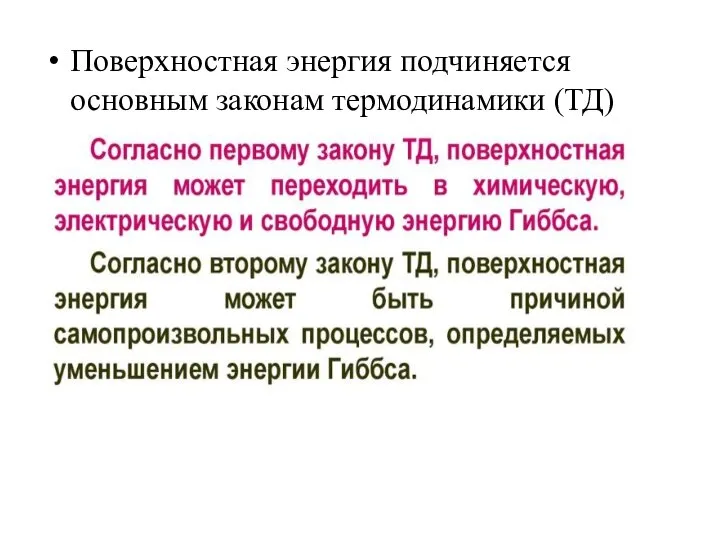 • Поверхностная энергия подчиняется основным законам термодинамики (ТД)

Согласно первому закону ТД, поверхностная энергия может переходить в химическую, электрическую и свободную энергию Гиббса.

Согласно второму закону ТД, поверхностная энергия может быть причиной самопроизвольных процессов, определяемых уменьшением энергии Гиббса.